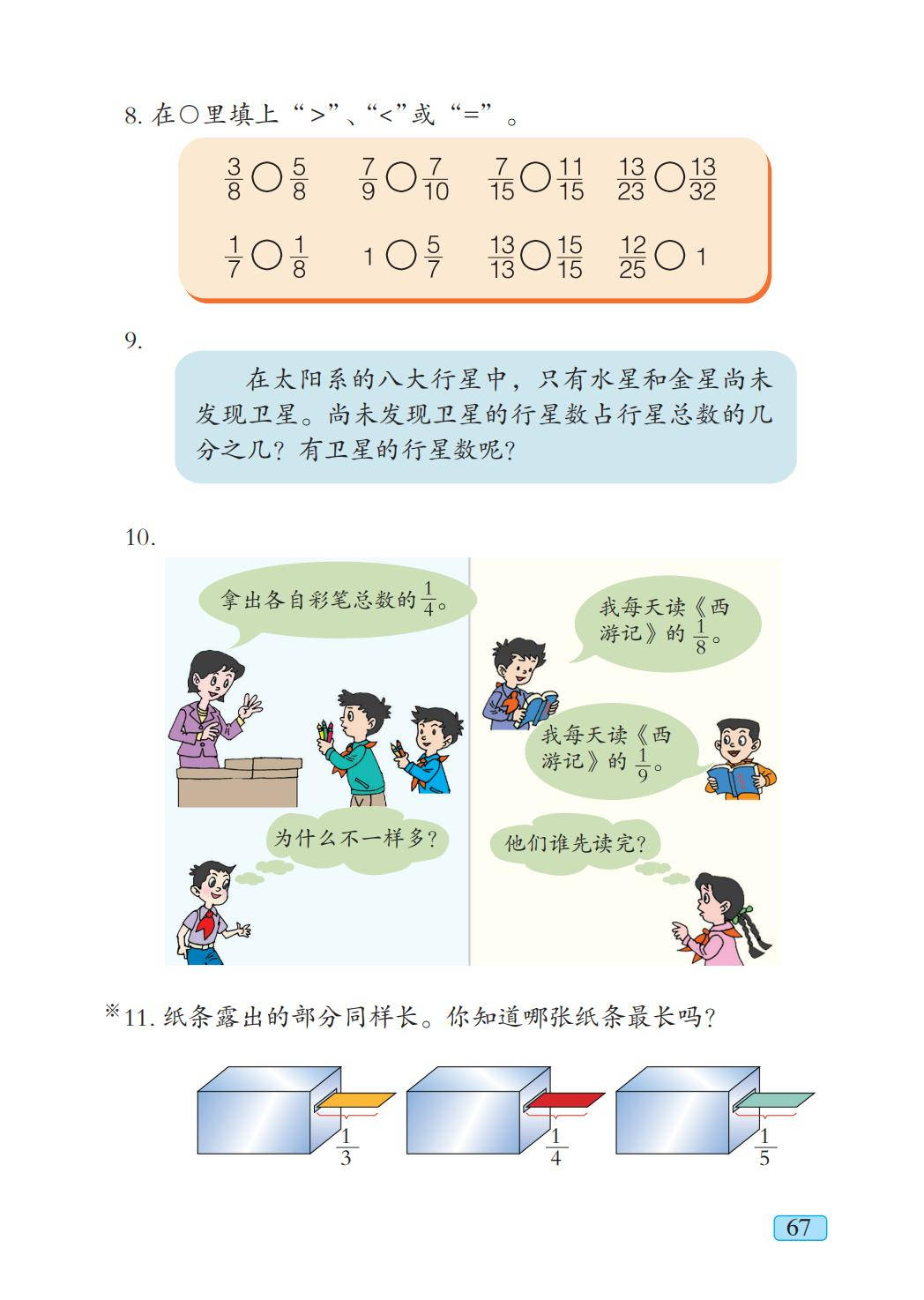 8.在○里填上“>”、“<”或“=”。

$\frac{3}{8}$○$\frac{5}{8}$ $\frac{7}{9}$○$\frac{7}{10}$ $\frac{7}{15}$○$\frac{11}{15}$ $\frac{13}{23}$○$\frac{13}{32}$

$\frac{1}{7}$○$\frac{1}{8}$ 1○$\frac{5}{7}$ $\frac{13}{13}$○$\frac{15}{15}$ $\frac{12}{25}$○1

9.

在太阳系的八大行星中，只有水星和金星尚未发现卫星。尚未发现卫星的行星数占行星总数的几分之几？有卫星的行星数呢？

10.

拿出各自彩笔总数的$\frac{1}{4}$。

为什么不一样多？

我每天读《西游记》的$\frac{1}{8}$。

我每天读《西游记》的$\frac{1}{9}$。

他们谁先读完？

※11.纸条露出的部分同样长。你知道哪张纸条最长吗？

$\frac{1}{3}$ $\frac{1}{4}$ $\frac{1}{5}$

67